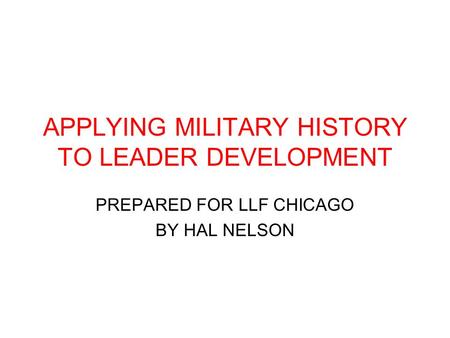 APPLYING MILITARY HISTORY TO LEADER DEVELOPMENT

PREPARED FOR LLF CHICAGO
BY HAL NELSON